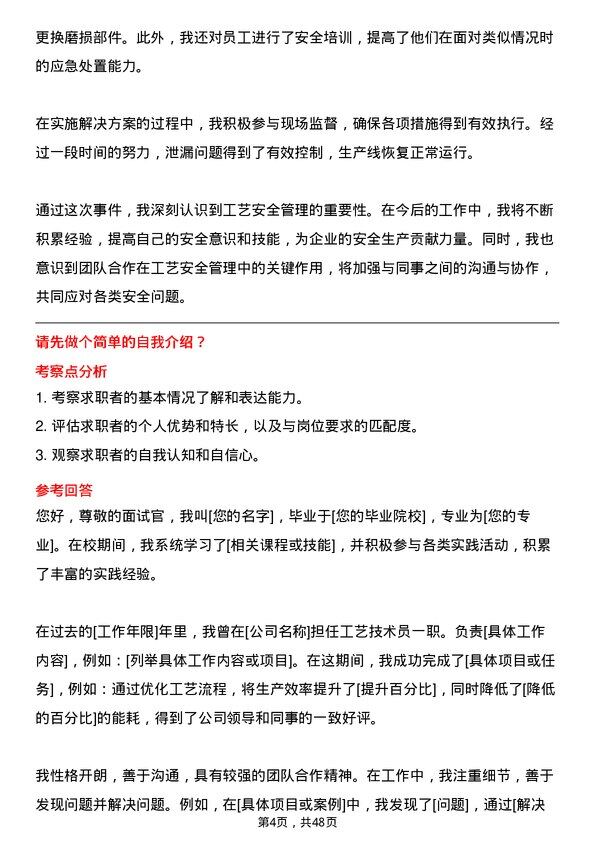 更换磨损部件。此外，我还对员工进行了安全培训，提高了他们在面对类似情况时的应急处置能力。

在实施解决方案的过程中，我积极参与现场监督，确保各项措施得到有效执行。经过一段时间的努力，泄漏问题得到了有效控制，生产线恢复正常运行。

通过这次事件，我深刻认识到工艺安全管理的重要性。在今后的工作中，我将不断积累经验，提高自己的安全意识和技能，为企业的安全生产贡献力量。同时，我也意识到团队合作在工艺安全管理中的关键作用，将加强与同事之间的沟通与协作，共同应对各类安全问题。

请先做个简单的自我介绍？

考察点分析

1. 考察求职者的基本情况了解和表达能力。
2. 评估求职者的个人优势和特长，以及与岗位要求的匹配度。
3. 观察求职者的自我认知和自信心。

参考回答

您好，尊敬的面试官，我叫[您的名字]，毕业于[您的毕业院校]，专业为[您的专业]。在校期间，我系统学习了[相关课程或技能]，并积极参与各类实践活动，积累了丰富的实践经验。

在过去的[工作年限]年里，我曾在[公司名称]担任工艺技术员一职。负责[具体工作内容]，例如：[列举具体工作内容或项目]。在这期间，我成功完成了[具体项目或任务]，例如：通过优化工艺流程，将生产效率提升了[提升百分比]，同时降低了[降低的百分比]的能耗，得到了公司领导和同事的一致好评。

我性格开朗，善于沟通，具有较强的团队合作精神。在工作中，我注重细节，善于发现问题并解决问题。例如，在[具体项目或案例]中，我发现了[问题]，通过[解决

第4页，共48页